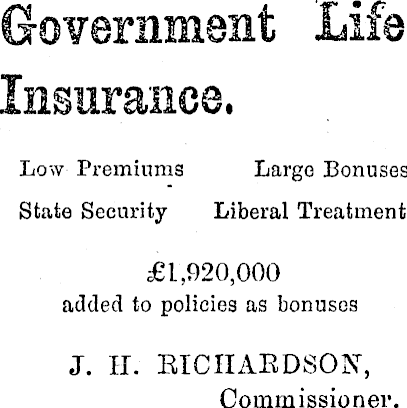 Government Life Insurance.

Low Premiums Large Bonuses
State Security Liberal Treatment

£1,920,000
added to policies as bonuses

J. H. RICHARDSON,
Commissioner.